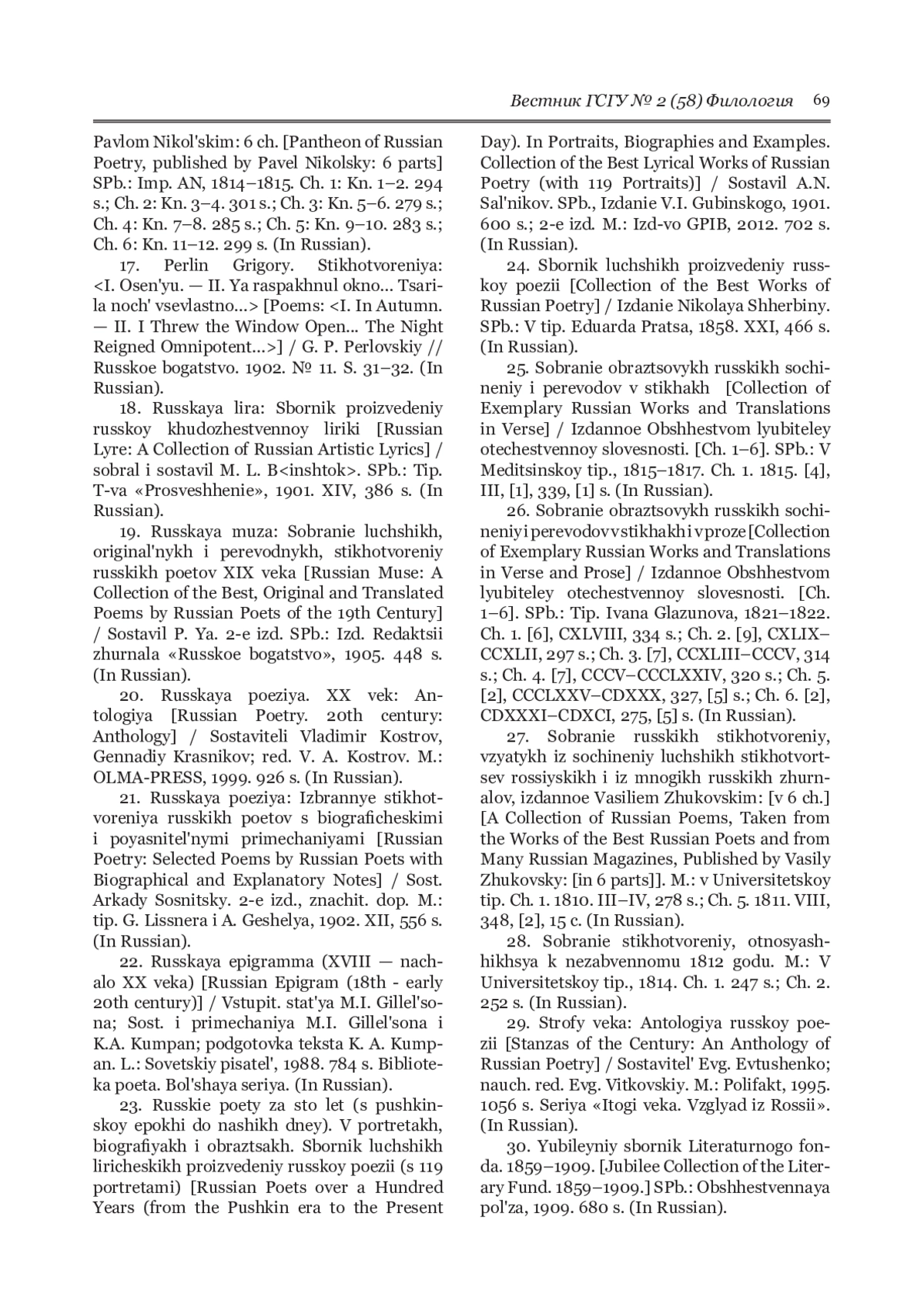 Вестник ГСГУ № 2 (58) Филология 69

Pavlom Nikol'skim: 6 ch. [Pantheon of Russian Poetry, published by Pavel Nikolsky: 6 parts] SPb.: Imp. AN, 1814–1815. Ch. 1: Kn. 1–2. 294 s.; Ch. 2: Kn. 3–4. 301 s.; Ch. 3: Kn. 5–6. 279 s.; Ch. 4: Kn. 7–8. 285 s.; Ch. 5: Kn. 9–10. 283 s.; Ch. 6: Kn. 11–12. 299 s. (In Russian).

17. Perlin Grigory. Stikhotvoreniya: <I. Osen'yu. — II. Ya raspakhnul okno... Tsarila noch' vsevlastno...> [Poems: <I. In Autumn. — II. I Threw the Window Open... The Night Reigned Omnipotent...>] / G. P. Perlovskiy // Russkoe bogatstvo. 1902. № 11. S. 31–32. (In Russian).

18. Russkaya lira: Sbornik proizvedeniy russkoy khudozhestvennoy liriki [Russian Lyre: A Collection of Russian Artistic Lyrics] / sobral i sostavil M. L. B<inshtok>. SPb.: Tip. T-va «Prosveshhenie», 1901. XIV, 386 s. (In Russian).

19. Russkaya muza: Sobranie luchshikh, original'nykh i perevodnykh, stikhotvoreniy russkikh poetov XIX veka [Russian Muse: A Collection of the Best, Original and Translated Poems by Russian Poets of the 19th Century] / Sostavil P. Ya. 2-e izd. SPb.: Izd. Redaktsii zhurnala «Russkoe bogatstvo», 1905. 448 s. (In Russian).

20. Russkaya poeziya. XX vek: Antologiya [Russian Poetry. 20th century: Anthology] / Sostaviteli Vladimir Kostrov, Gennadiy Krasnikov; red. V. A. Kostrov. M.: OLMA-PRESS, 1999. 926 s. (In Russian).

21. Russkaya poeziya: Izbrannye stikhotvoreniya russkikh poetov s biograficheskimi i poyasnitel'nymi primechaniyami [Russian Poetry: Selected Poems by Russian Poets with Biographical and Explanatory Notes] / Sost. Arkady Sosnitsky. 2-e izd., znachit. dop. M.: tip. G. Lissnera i A. Geshelya, 1902. XII, 556 s. (In Russian).

22. Russkaya epigramma (XVIII — nachalo XX veka) [Russian Epigram (18th - early 20th century)] / Vstupit. stat'ya M.I. Gillel'sona; Sost. i primechaniya M.I. Gillel'sona i K.A. Kumpan; podgotovka teksta K. A. Kumpan. L.: Sovetskiy pisatel', 1988. 784 s. Biblioteka poeta. Bol'shaya seriya. (In Russian).

23. Russkie poety za sto let (s pushkinskoy epokhi do nashikh dney). V portretakh, biografiyakh i obraztsakh. Sbornik luchshikh liricheskikh proizvedeniy russkoy poezii (s 119 portretami) [Russian Poets over a Hundred Years (from the Pushkin era to the Present Day). In Portraits, Biographies and Examples. Collection of the Best Lyrical Works of Russian Poetry (with 119 Portraits)] / Sostavil A.N. Sal'nikov. SPb., Izdanie V.I. Gubinskogo, 1901. 600 s.; 2-e izd. M.: Izd-vo GPIB, 2012. 702 s. (In Russian).

24. Sbornik luchshikh proizvedeniy russkoy poezii [Collection of the Best Works of Russian Poetry] / Izdanie Nikolaya Shherbiny. SPb.: V tip. Eduarda Pratsa, 1858. XXI, 466 s. (In Russian).

25. Sobranie obraztsovykh russkikh sochineniy i perevodov v stikhakh [Collection of Exemplary Russian Works and Translations in Verse] / Izdannoe Obshhestvom lyubiteley otechestvennoy slovesnosti. [Ch. 1–6]. SPb.: V Meditsinskoy tip., 1815–1817. Ch. 1. 1815. [4], III, [1], 339, [1] s. (In Russian).

26. Sobranie obraztsovykh russkikh sochineniy i perevodov v stikhakh i v proze [Collection of Exemplary Russian Works and Translations in Verse and Prose] / Izdannoe Obshhestvom lyubiteley otechestvennoy slovesnosti. [Ch. 1–6]. SPb.: Tip. Ivana Glazunova, 1821–1822. Ch. 1. [6], CXLVIII, 334 s.; Ch. 2. [9], CXLIX–CCXLII, 297 s.; Ch. 3. [7], CCXLIII–CCCV, 314 s.; Ch. 4. [7], CCCV–CCCLXXIV, 320 s.; Ch. 5. [2], CCCLXXV–CDXXX, 327, [5] s.; Ch. 6. [2], CDXXXI–CDXCI, 275, [5] s. (In Russian).

27. Sobranie russkikh stikhotvoreniy, vzyatykh iz sochineniy luchshikh stikhotvortsev rossiyskikh i iz mnogikh russkikh zhurnalov, izdannoe Vasiliem Zhukovskim: [v 6 ch.] [A Collection of Russian Poems, Taken from the Works of the Best Russian Poets and from Many Russian Magazines, Published by Vasily Zhukovsky: [in 6 parts]]. M.: v Universitetskoy tip. Ch. 1. 1810. III–IV, 278 s.; Ch. 5. 1811. VIII, 348, [2], 15 c. (In Russian).

28. Sobranie stikhotvoreniy, otnosyashhikhsya k nezabvennomu 1812 godu. M.: V Universitetskoy tip., 1814. Ch. 1. 247 s.; Ch. 2. 252 s. (In Russian).

29. Strofy veka: Antologiya russkoy poezii [Stanzas of the Century: An Anthology of Russian Poetry] / Sostavitel' Evg. Evtushenko; nauch. red. Evg. Vitkovskiy. M.: Polifakt, 1995. 1056 s. Seriya «Itogi veka. Vzglyad iz Rossii». (In Russian).

30. Yubileyniy sbornik Literaturnogo fonda. 1859–1909. [Jubilee Collection of the Literary Fund. 1859–1909.] SPb.: Obshhestvennaya pol'za, 1909. 680 s. (In Russian).